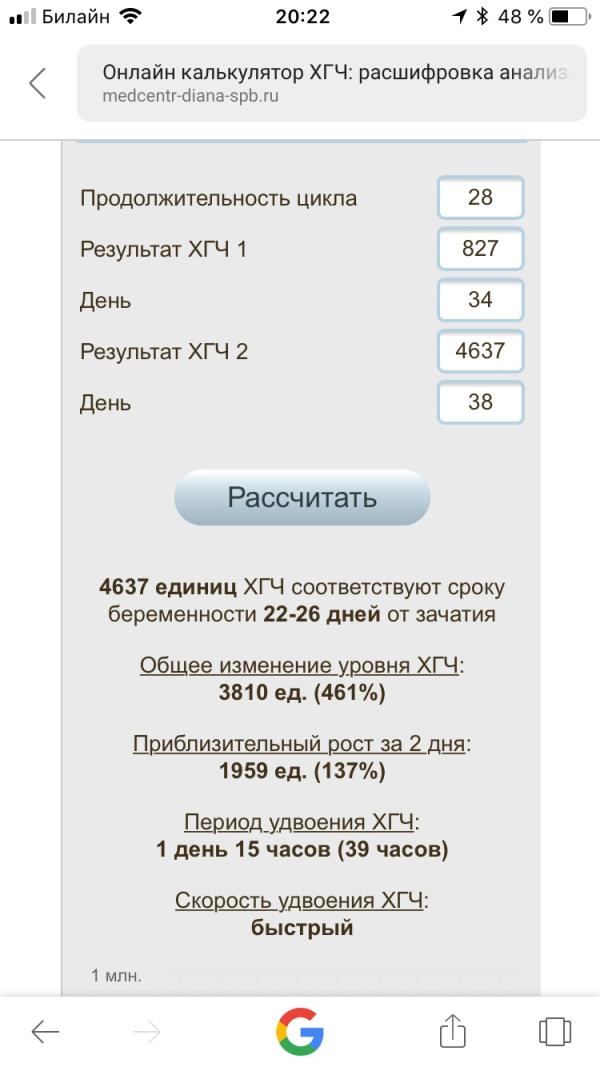 Билайн 20:22 48 %

Онлайн калькулятор ХГЧ: расшифровка анализ
medcentr-diana-spb.ru

Продолжительность цикла 28
Результат ХГЧ 1 827
День 34
Результат ХГЧ 2 4637
День 38

Рассчитать

4637 единиц ХГЧ соответствуют сроку беременности 22-26 дней от зачатия

Общее изменение уровня ХГЧ:
3810 ед. (461%)

Приблизительный рост за 2 дня:
1959 ед. (137%)

Период удвоения ХГЧ:
1 день 15 часов (39 часов)

Скорость удвоения ХГЧ:
быстрый

1 млн.